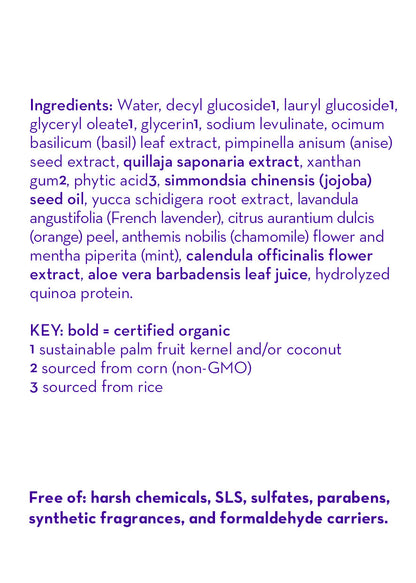 Ingredients: Water, decyl glucoside1, lauryl glucoside1, glyceryl oleate1, glycerin1, sodium levulinate, ocimum basilicum (basil) leaf extract, pimpinella anisum (anise) seed extract, quillaja saponaria extract, xanthan gum2, phytic acid3, simmondsia chinensis (jojoba) seed oil, yucca schidigera root extract, lavandula angustifolia (French lavender), citrus aurantium dulcis (orange) peel, anthemis nobilis (chamomile) flower and mentha piperita (mint), calendula officinalis flower extract, aloe vera barbadensis leaf juice, hydrolyzed quinoa protein.

KEY: bold = certified organic
1 sustainable palm fruit kernel and/or coconut
2 sourced from corn (non-GMO)
3 sourced from rice

Free of: harsh chemicals, SLS, sulfates, parabens, synthetic fragrances, and formaldehyde carriers.